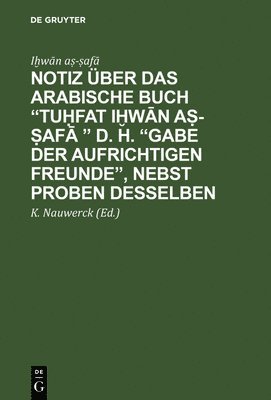 DE GRUYTER

Iḫwān aṣ-ṣafā

NOTIZ ÜBER DAS ARABISCHE BUCH “TUḤFAT IḪWĀN AṢ-ṢAFĀ ” D. H. “GABE DER AUFRICHTIGEN FREUNDE”, NEBST PROBEN DESSELBEN

K. Nauwerck (Ed.)

DE G